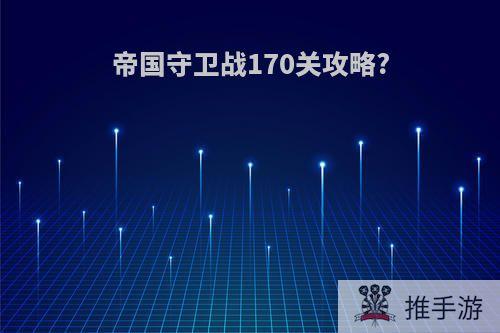 帝国守卫战170关攻略?

推手游